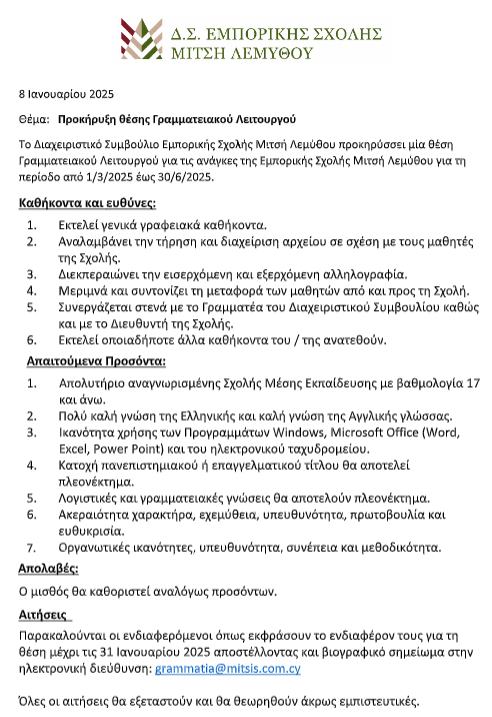 Δ.Σ. ΕΜΠΟΡΙΚΗΣ ΣΧΟΛΗΣ
ΜΙΤΣΗ ΛΕΜΥΘΟΥ

8 Ιανουαρίου 2025

Θέμα: Προκήρυξη θέσης Γραμματειακού Λειτουργού

Το Διαχειριστικό Συμβούλιο Εμπορικής Σχολής Μιτσή Λεμύθου προκηρύσσει μία θέση Γραμματειακού Λειτουργού για τις ανάγκες της Εμπορικής Σχολής Μιτσή Λεμύθου για τη περίοδο από 1/3/2025 έως 30/6/2025.

Καθήκοντα και ευθύνες:

1. Εκτελεί γενικά γραφειακά καθήκοντα.
2. Αναλαμβάνει την τήρηση και διαχείριση αρχείου σε σχέση με τους μαθητές της Σχολής.
3. Διεκπεραιώνει την εισερχόμενη και εξερχόμενη αλληλογραφία.
4. Μεριμνά και συντονίζει τη μεταφορά των μαθητών από και προς τη Σχολή.
5. Συνεργάζεται στενά με το Γραμματέα του Διαχειριστικού Συμβουλίου καθώς και με το Διευθυντή της Σχολής.
6. Εκτελεί οποιαδήποτε άλλα καθήκοντα του / της ανατεθούν.

Απαιτούμενα Προσόντα:

1. Απολυτήριο αναγνωρισμένης Σχολής Μέσης Εκπαίδευσης με βαθμολογία 17 και άνω.
2. Πολύ καλή γνώση της Ελληνικής και καλή γνώση της Αγγλικής γλώσσας.
3. Ικανότητα χρήσης των Προγραμμάτων Windows, Microsoft Office (Word, Excel, Power Point) και του ηλεκτρονικού ταχυδρομείου.
4. Κατοχή πανεπιστημιακού ή επαγγελματικού τίτλου θα αποτελεί πλεονέκτημα.
5. Λογιστικές και γραμματειακές γνώσεις θα αποτελούν πλεονέκτημα.
6. Ακεραιότητα χαρακτήρα, εχεμύθεια, υπευθυνότητα, πρωτοβουλία και ευθυκρισία.
7. Οργανωτικές ικανότητες, υπευθυνότητα, συνέπεια και μεθοδικότητα.

Απολαβές:

Ο μισθός θα καθοριστεί αναλόγως προσόντων.

Αιτήσεις

Παρακαλούνται οι ενδιαφερόμενοι όπως εκφράσουν το ενδιαφέρον τους για τη θέση μέχρι τις 31 Ιανουαρίου 2025 αποστέλλοντας και βιογραφικό σημείωμα στην ηλεκτρονική διεύθυνση: grammatia@mitsis.com.cy

Όλες οι αιτήσεις θα εξεταστούν και θα θεωρηθούν άκρως εμπιστευτικές.